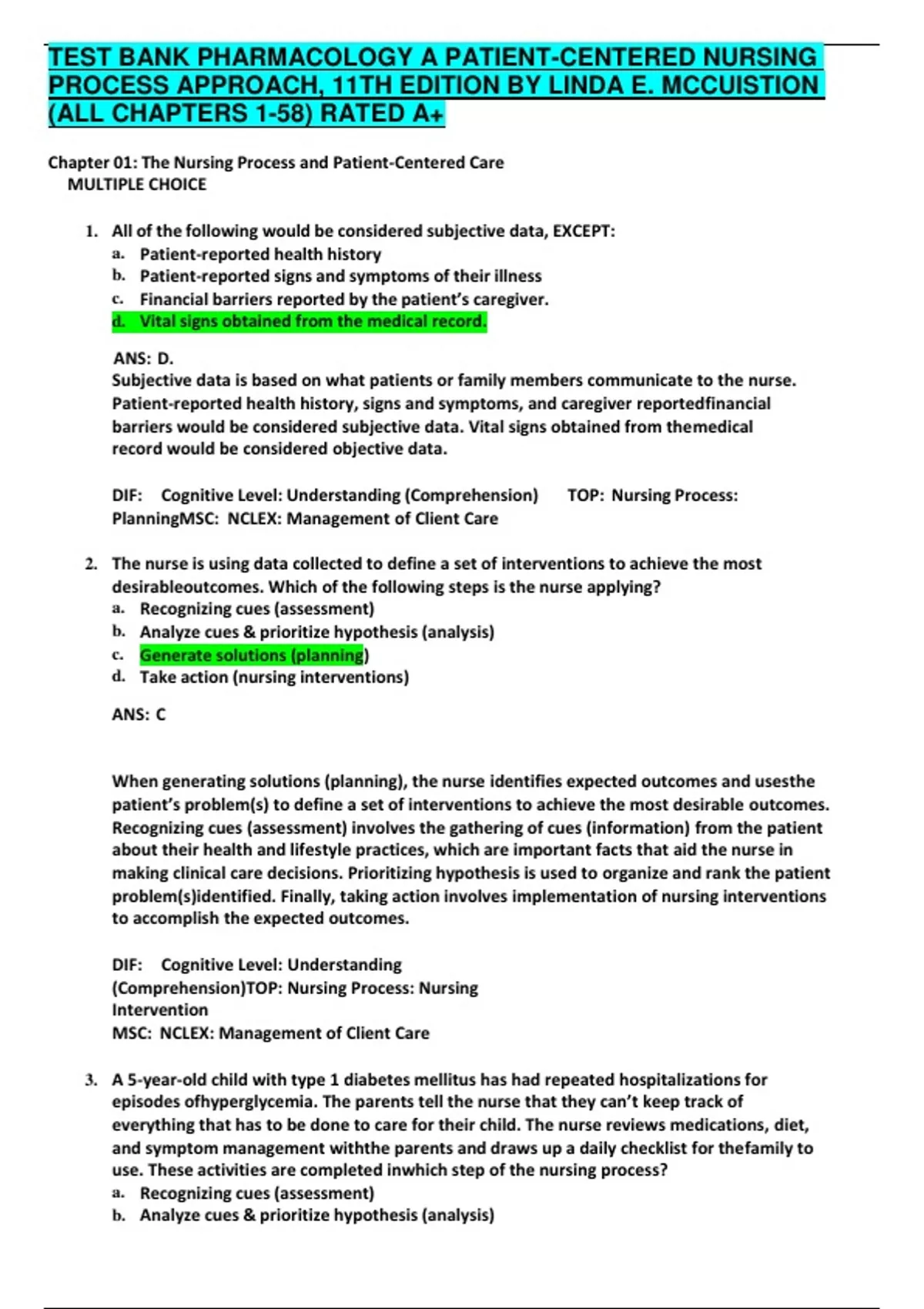 TEST BANK PHARMACOLOGY A PATIENT-CENTERED NURSING PROCESS APPROACH, 11TH EDITION BY LINDA E. MCCUISTION (ALL CHAPTERS 1-58) RATED A+

Chapter 01: The Nursing Process and Patient-Centered Care
MULTIPLE CHOICE

1. All of the following would be considered subjective data, EXCEPT:
a. Patient-reported health history
b. Patient-reported signs and symptoms of their illness
c. Financial barriers reported by the patient's caregiver.
d. Vital signs obtained from the medical record.

ANS: D.
Subjective data is based on what patients or family members communicate to the nurse. Patient-reported health history, signs and symptoms, and caregiver reportedfinancial barriers would be considered subjective data. Vital signs obtained from themedical record would be considered objective data.

DIF: Cognitive Level: Understanding (Comprehension) TOP: Nursing Process: PlanningMSC: NCLEX: Management of Client Care

2. The nurse is using data collected to define a set of interventions to achieve the most desirableoutcomes. Which of the following steps is the nurse applying?
a. Recognizing cues (assessment)
b. Analyze cues & prioritize hypothesis (analysis)
c. Generate solutions (planning)
d. Take action (nursing interventions)

ANS: C

When generating solutions (planning), the nurse identifies expected outcomes and usesthe patient's problem(s) to define a set of interventions to achieve the most desirable outcomes. Recognizing cues (assessment) involves the gathering of cues (information) from the patient about their health and lifestyle practices, which are important facts that aid the nurse in making clinical care decisions. Prioritizing hypothesis is used to organize and rank the patient problem(s)identified. Finally, taking action involves implementation of nursing interventions to accomplish the expected outcomes.

DIF: Cognitive Level: Understanding (Comprehension)TOP: Nursing Process: Nursing Intervention
MSC: NCLEX: Management of Client Care

3. A 5-year-old child with type 1 diabetes mellitus has had repeated hospitalizations for episodes ofhyperglycemia. The parents tell the nurse that they can't keep track of everything that has to be done to care for their child. The nurse reviews medications, diet, and symptom management withthe parents and draws up a daily checklist for thefamily to use. These activities are completed inwhich step of the nursing process?
a. Recognizing cues (assessment)
b. Analyze cues & prioritize hypothesis (analysis)